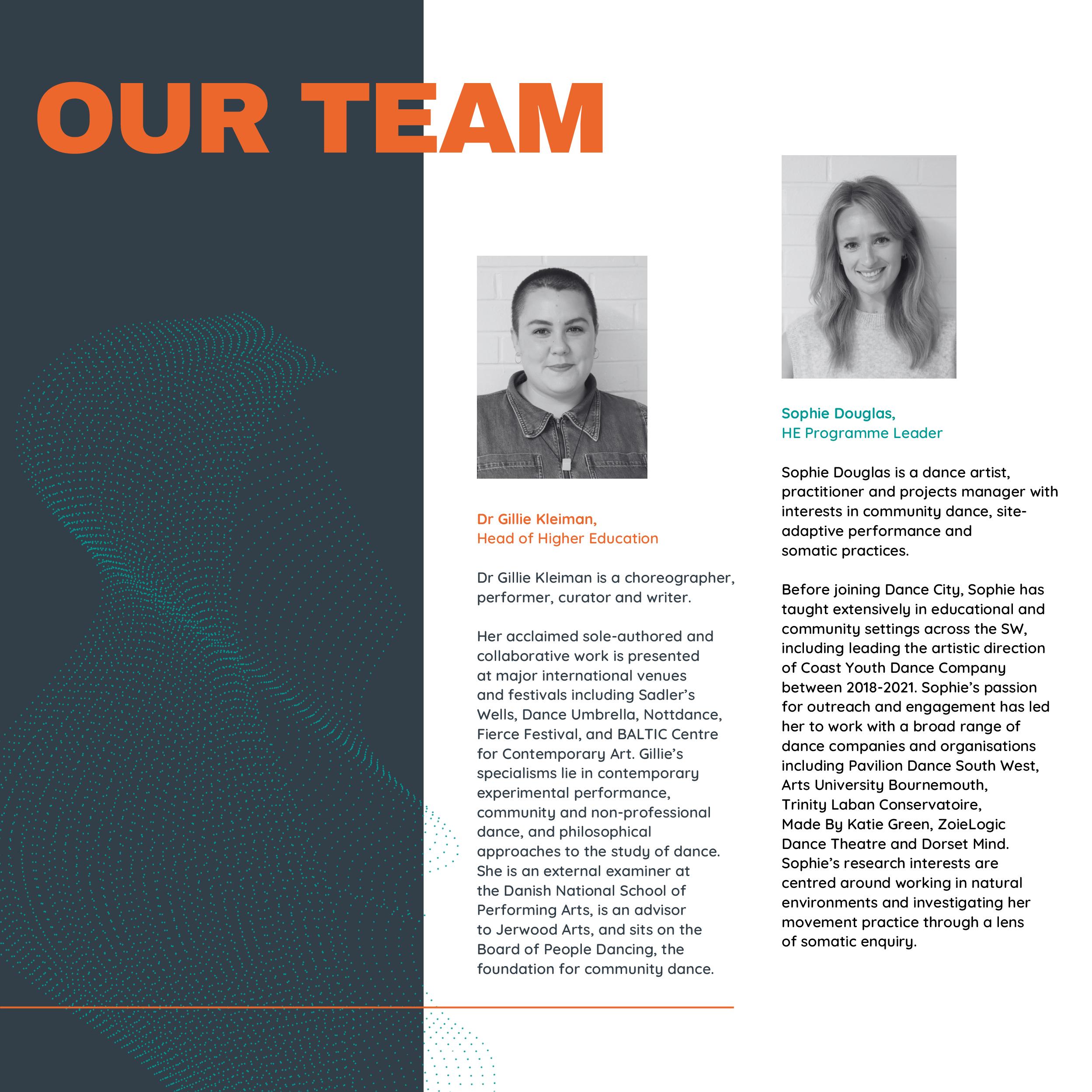 OUR TEAM

Dr Gillie Kleiman,
Head of Higher Education

Dr Gillie Kleiman is a choreographer, performer, curator and writer.

Her acclaimed sole-authored and collaborative work is presented at major international venues and festivals including Sadler's Wells, Dance Umbrella, Nottdance, Fierce Festival, and BALTIC Centre for Contemporary Art. Gillie's specialisms lie in contemporary experimental performance, community and non-professional dance, and philosophical approaches to the study of dance. She is an external examiner at the Danish National School of Performing Arts, is an advisor to Jerwood Arts, and sits on the Board of People Dancing, the foundation for community dance.

Sophie Douglas,
HE Programme Leader

Sophie Douglas is a dance artist, practitioner and projects manager with interests in community dance, site-adaptive performance and somatic practices.

Before joining Dance City, Sophie has taught extensively in educational and community settings across the SW, including leading the artistic direction of Coast Youth Dance Company between 2018-2021. Sophie's passion for outreach and engagement has led her to work with a broad range of dance companies and organisations including Pavilion Dance South West, Arts University Bournemouth, Trinity Laban Conservatoire, Made By Katie Green, ZoieLogic Dance Theatre and Dorset Mind. Sophie's research interests are centred around working in natural environments and investigating her movement practice through a lens of somatic enquiry.